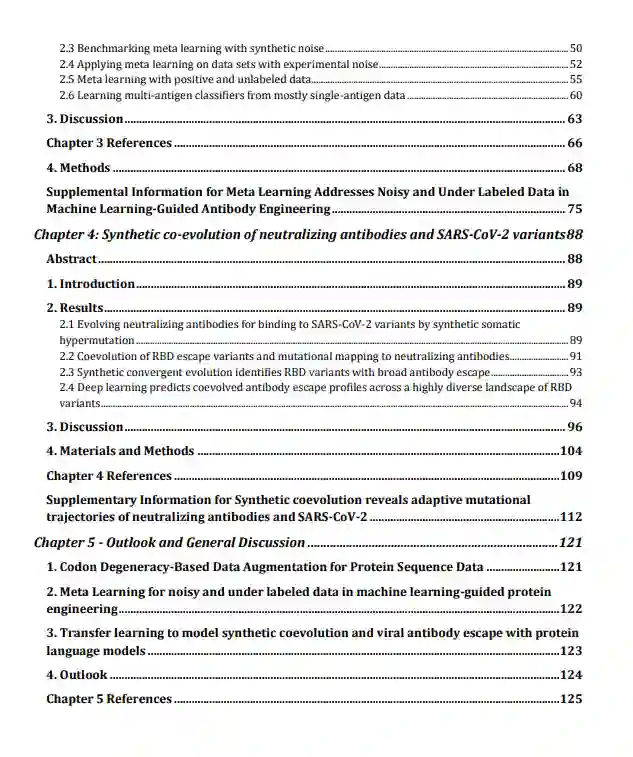 2.3 Benchmarking meta learning with synthetic noise 50
2.4 Applying meta learning on data sets with experimental noise 52
2.5 Meta learning with positive and unlabeled data 55
2.6 Learning multi-antigen classifiers from mostly single-antigen data 60

3. Discussion 63

Chapter 3 References 66

4. Methods 68

Supplemental Information for Meta Learning Addresses Noisy and Under Labeled Data in Machine Learning-Guided Antibody Engineering 75

Chapter 4: Synthetic co-evolution of neutralizing antibodies and SARS-CoV-2 variants88

Abstract 88

1. Introduction 89

2. Results 89
2.1 Evolving neutralizing antibodies for binding to SARS-CoV-2 variants by synthetic somatic hypermutation 89
2.2 Coevolution of RBD escape variants and mutational mapping to neutralizing antibodies 91
2.3 Synthetic convergent evolution identifies RBD variants with broad antibody escape 93
2.4 Deep learning predicts coevolved antibody escape profiles across a highly diverse landscape of RBD variants 94

3. Discussion 96

4. Materials and Methods 104

Chapter 4 References 109

Supplementary Information for Synthetic coevolution reveals adaptive mutational trajectories of neutralizing antibodies and SARS-CoV-2 112

Chapter 5 - Outlook and General Discussion 121

1. Codon Degeneracy-Based Data Augmentation for Protein Sequence Data 121

2. Meta Learning for noisy and under labeled data in machine learning-guided protein engineering 122

3. Transfer learning to model synthetic coevolution and viral antibody escape with protein language models 123

4. Outlook 124

Chapter 5 References 125